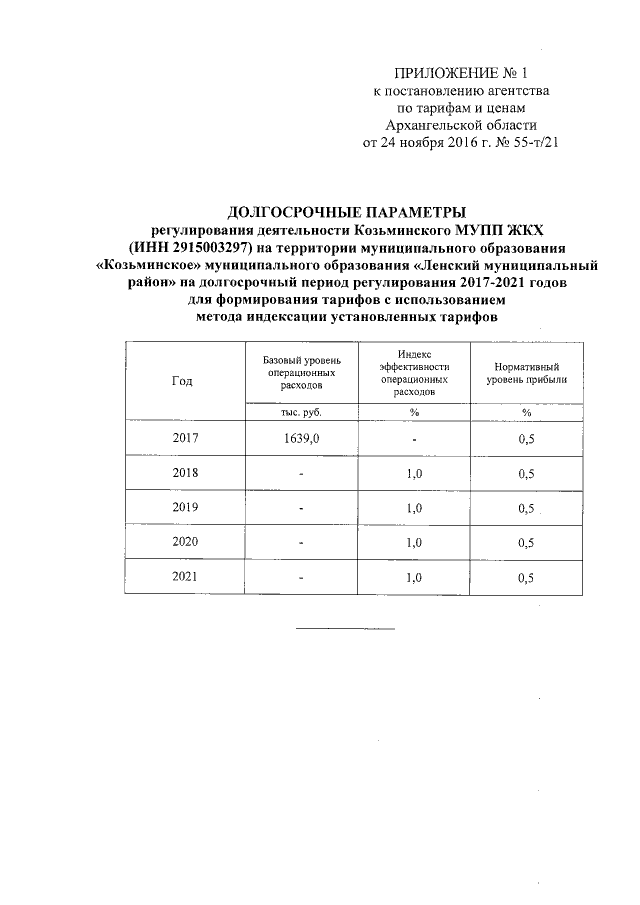 ПРИЛОЖЕНИЕ № 1
к постановлению агентства
по тарифам и ценам
Архангельской области
от 24 ноября 2016 г. № 55-т/21

ДОЛГОСРОЧНЫЕ ПАРАМЕТРЫ
регулирования деятельности Козьминского МУПП ЖКХ (ИНН 2915003297) на территории муниципального образования «Козьминское» муниципального образования «Ленский муниципальный район» на долгосрочный период регулирования 2017-2021 годов для формирования тарифов с использованием метода индексации установленных тарифов

| Год | Базовый уровень операционных расходов | Индекс эффективности операционных расходов | Нормативный уровень прибыли |
|---|---|---|---|
| | тыс. руб. | % | % |
| 2017 | 1639,0 | - | 0,5 |
| 2018 | - | 1,0 | 0,5 |
| 2019 | - | 1,0 | 0,5 |
| 2020 | - | 1,0 | 0,5 |
| 2021 | - | 1,0 | 0,5 |